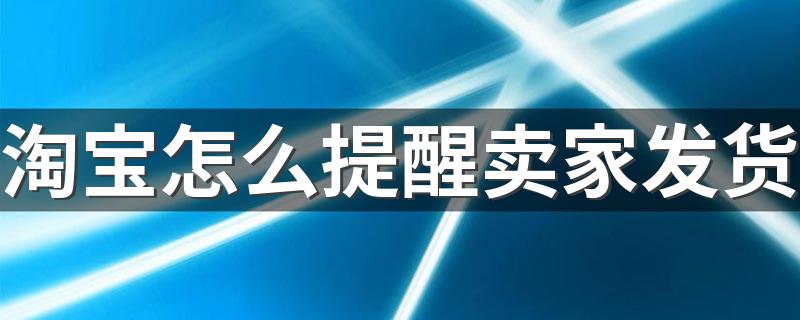 淘宝怎么提醒卖家发货